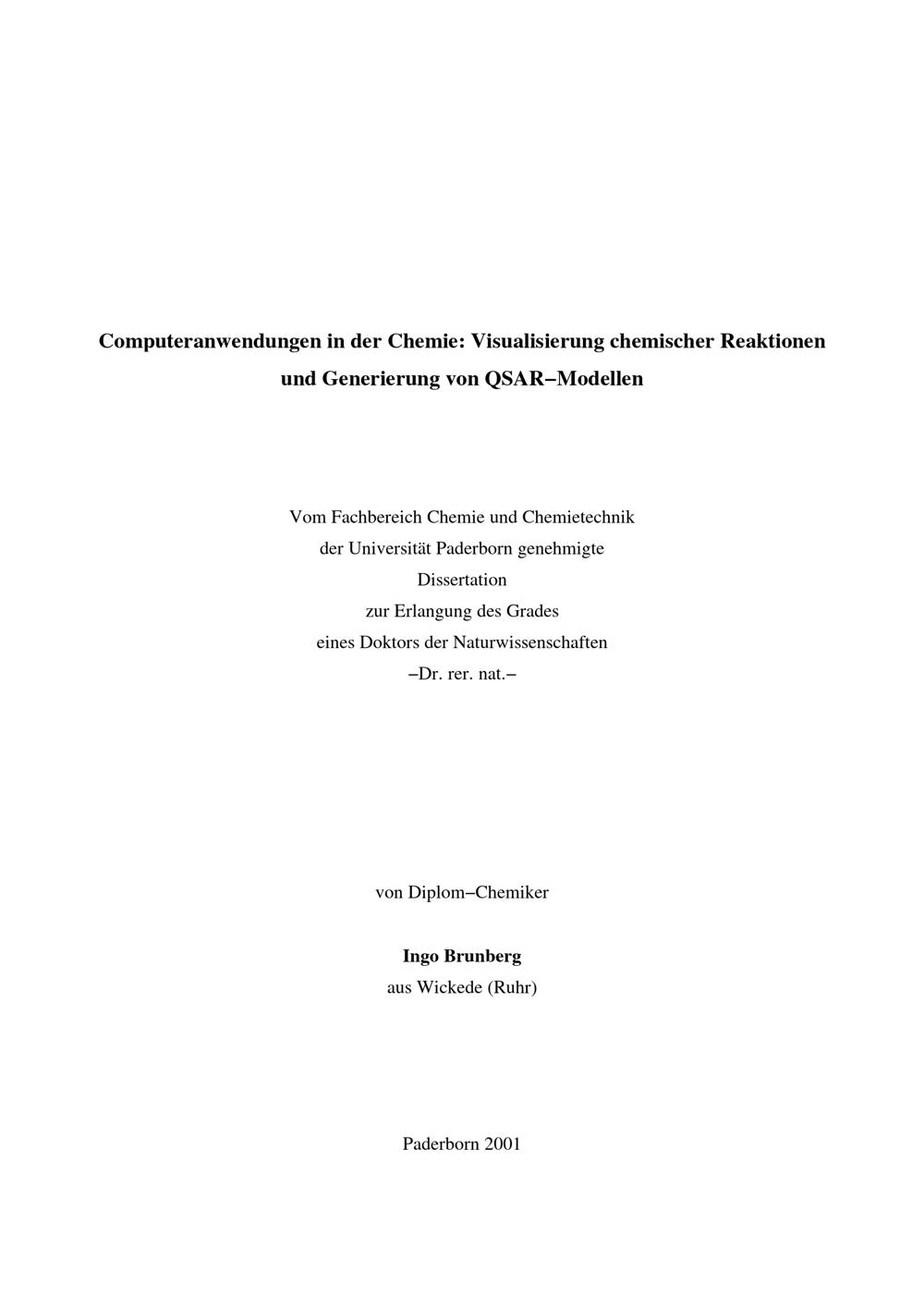 Computeranwendungen in der Chemie: Visualisierung chemischer Reaktionen und Generierung von QSAR−Modellen

Vom Fachbereich Chemie und Chemietechnik
der Universität Paderborn genehmigte
Dissertation
zur Erlangung des Grades
eines Doktors der Naturwissenschaften
−Dr. rer. nat.−

von Diplom−Chemiker

Ingo Brunberg
aus Wickede (Ruhr)

Paderborn 2001